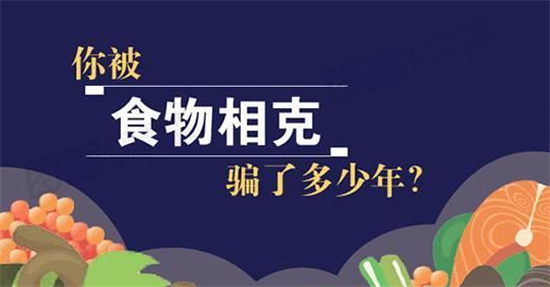 你被
食物相克
骗了多少年？